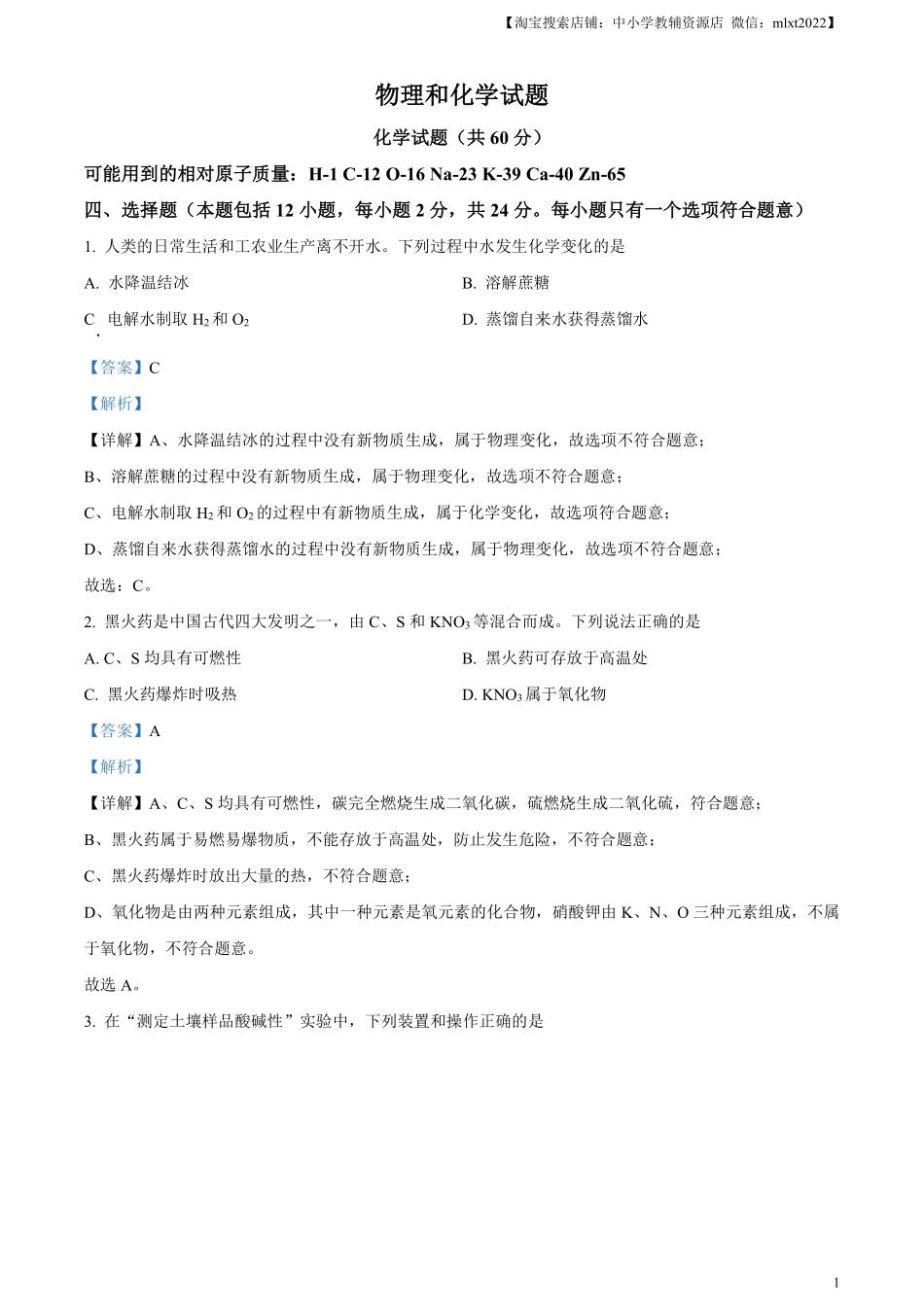 【淘宝搜索店铺：中小学教辅资源店 微信：mlxt2022】

物理和化学试题

化学试题（共 60 分）

可能用到的相对原子质量：H-1 C-12 O-16 Na-23 K-39 Ca-40 Zn-65

四、选择题（本题包括 12 小题，每小题 2 分，共 24 分。每小题只有一个选项符合题意）

1. 人类的日常生活和工农业生产离不开水。下列过程中水发生化学变化的是

A. 水降温结冰

B. 溶解蔗糖

C. 电解水制取 $H_2$ 和 $O_2$

D. 蒸馏自来水获得蒸馏水

【答案】C

【解析】

【详解】A、水降温结冰的过程中没有新物质生成，属于物理变化，故选项不符合题意；

B、溶解蔗糖的过程中没有新物质生成，属于物理变化，故选项不符合题意；

C、电解水制取 $H_2$ 和 $O_2$ 的过程中有新物质生成，属于化学变化，故选项符合题意；

D、蒸馏自来水获得蒸馏水的过程中没有新物质生成，属于物理变化，故选项不符合题意；

故选：C。

2. 黑火药是中国古代四大发明之一，由 C、S 和 $KNO_3$ 等混合而成。下列说法正确的是

A. C、S 均具有可燃性

B. 黑火药可存放于高温处

C. 黑火药爆炸时吸热

D. $KNO_3$ 属于氧化物

【答案】A

【解析】

【详解】A、C、S 均具有可燃性，碳完全燃烧生成二氧化碳，硫燃烧生成二氧化硫，符合题意；

B、黑火药属于易燃易爆物质，不能存放于高温处，防止发生危险，不符合题意；

C、黑火药爆炸时放出大量的热，不符合题意；

D、氧化物是由两种元素组成，其中一种元素是氧元素的化合物，硝酸钾由 K、N、O 三种元素组成，不属于氧化物，不符合题意。

故选 A。

3. 在“测定土壤样品酸碱性”实验中，下列装置和操作正确的是

1